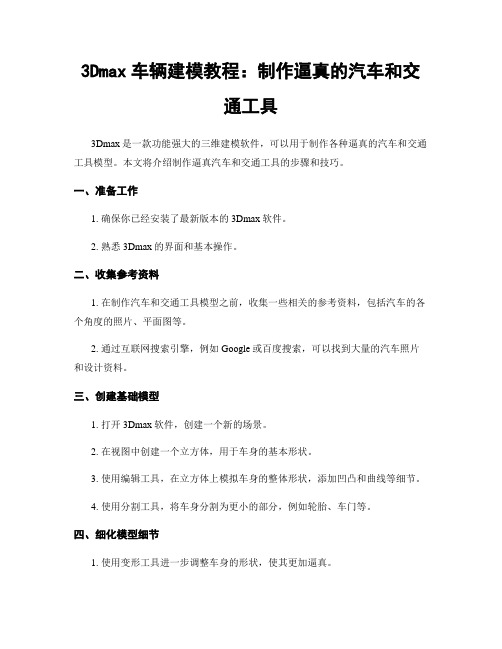 3Dmax 车辆建模教程：制作逼真的汽车和交通工具

3Dmax 是一款功能强大的三维建模软件，可以用于制作各种逼真的汽车和交通工具模型。本文将介绍制作逼真汽车和交通工具的步骤和技巧。

一、准备工作

1. 确保你已经安装了最新版本的 3Dmax 软件。

2. 熟悉 3Dmax 的界面和基本操作。

二、收集参考资料

1. 在制作汽车和交通工具模型之前，收集一些相关的参考资料，包括汽车的各个角度的照片、平面图等。

2. 通过互联网搜索引擎，例如 Google 或百度搜索，可以找到大量的汽车照片和设计资料。

三、创建基础模型

1. 打开 3Dmax 软件，创建一个新的场景。

2. 在视图中创建一个立方体，用于车身的基本形状。

3. 使用编辑工具，在立方体上模拟车身的整体形状，添加凹凸和曲线等细节。

4. 使用分割工具，将车身分割为更小的部分，例如轮胎、车门等。

四、细化模型细节

1. 使用变形工具进一步调整车身的形状，使其更加逼真。